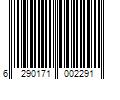 6 290171 002291